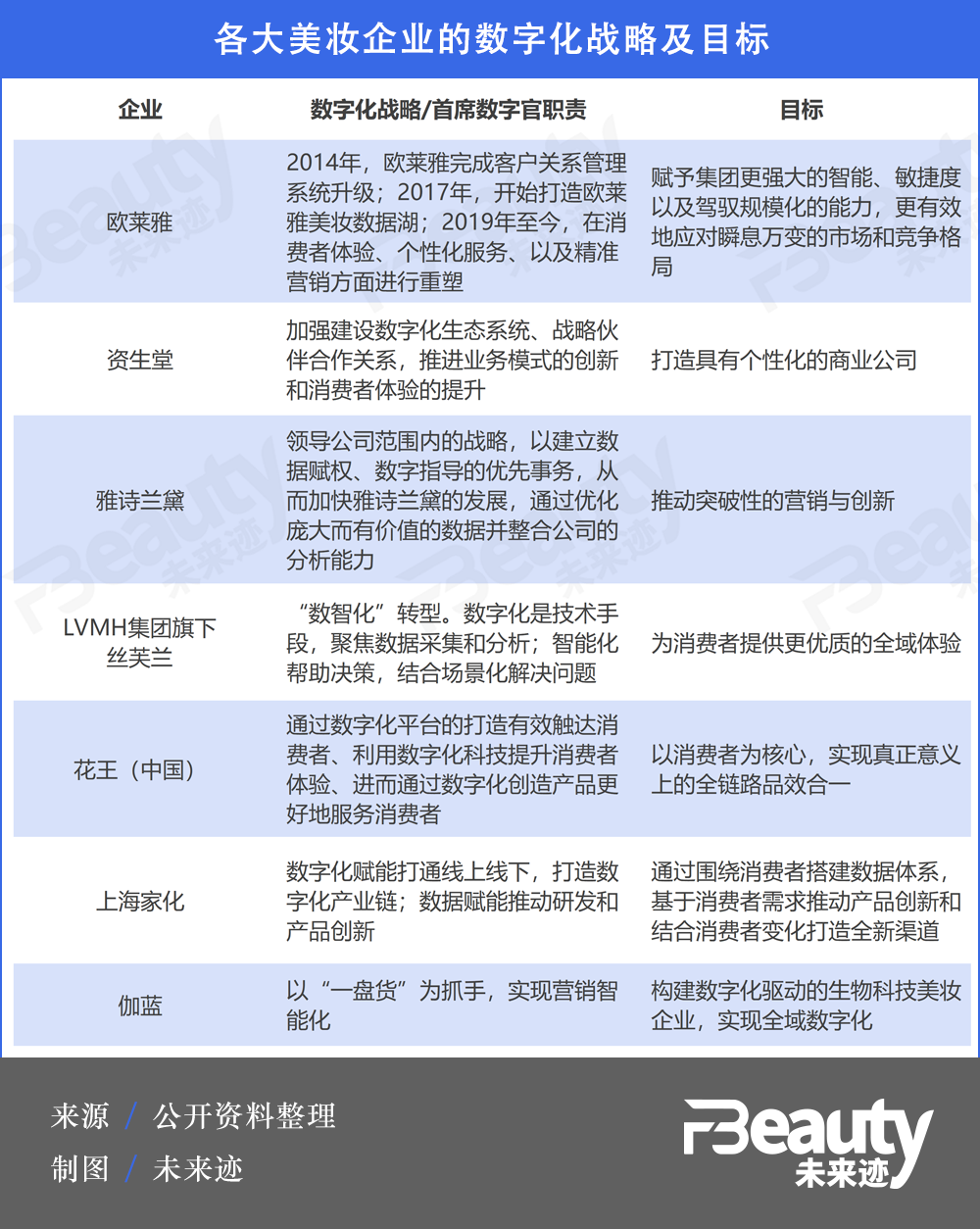 各大美妆企业的数字化战略及目标

| 企业 | 数字化战略/首席数字官职责 | 目标 |
|---|---|---|
| 欧莱雅 | 2014年，欧莱雅完成客户关系管理系统升级；2017年，开始打造欧莱雅美妆数据湖；2019年至今，在消费者体验、个性化服务、以及精准营销方面进行重塑 | 赋予集团更强大的智能、敏捷度以及驾驭规模化的能力，更有效地应对瞬息万变的市场和竞争格局 |
| 资生堂 | 加强建设数字化生态系统、战略伙伴合作关系，推进业务模式的创新和消费者体验的提升 | 打造具有个性化的商业公司 |
| 雅诗兰黛 | 领导公司范围内的战略，以建立数据赋权、数字指导的优先事务，从而加快雅诗兰黛的发展，通过优化庞大而有价值的数据并整合公司的分析能力 | 推动突破性的营销与创新 |
| LVMH集团旗下丝芙兰 | “数智化”转型。数字化是技术手段，聚焦数据采集和分析；智能化帮助决策，结合场景化解决问题 | 为消费者提供更优质的全域体验 |
| 花王（中国） | 通过数字化平台的打造有效触达消费者、利用数字化科技提升消费者体验、进而通过数字化创造产品更好地服务消费者 | 以消费者为核心，实现真正意义上的全链路品效合一 |
| 上海家化 | 数字化赋能打通线上线下，打造数字化产业链；数据赋能推动研发和产品创新 | 通过围绕消费者搭建数据体系，基于消费者需求推动产品创新和结合消费者变化打造全新渠道 |
| 伽蓝 | 以“一盘货”为抓手，实现营销智能化 | 构建数字化驱动的生物科技美妆企业，实现全域数字化 |

来源 / 公开资料整理
制图 / 未来迹

FBeauty 未来迹